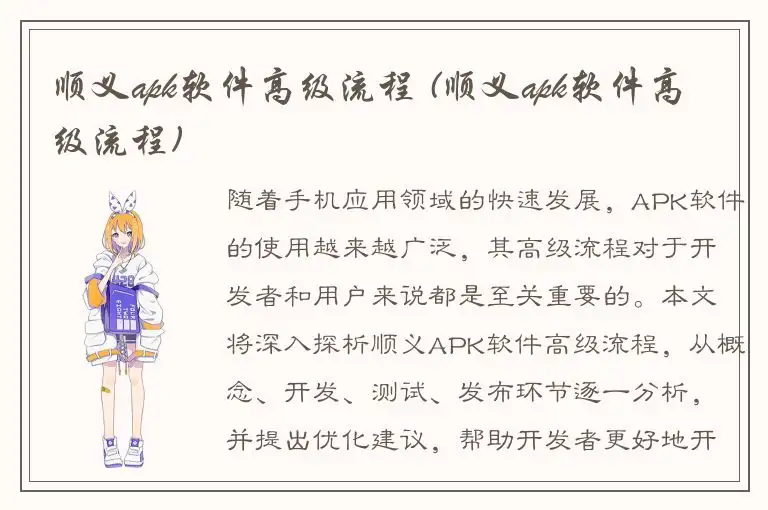 顺义apk软件高级流程（顺义apk软件高级流程）

随着手机应用领域的快速发展，APK软件的使用越来越广泛，其高级流程对于开发者和用户来说都是至关重要的。本文将深入探析顺义APK软件高级流程，从概念、开发、测试、发布环节逐一分析，并提出优化建议，帮助开发者更好地开